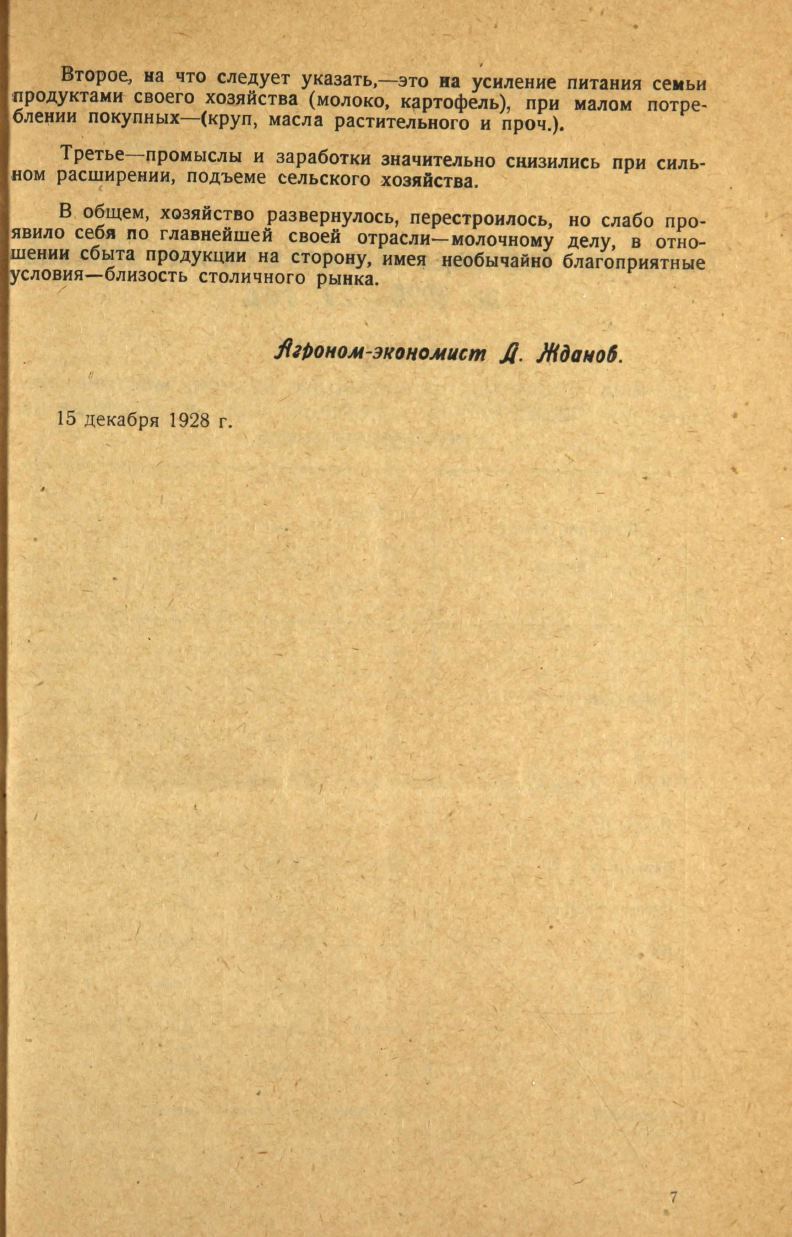 Второе, на что следует указать,—это на усиление питания семьи продуктами своего хозяйства (молоко, картофель), при малом потреблении покупных—(круп, масла растительного и проч.).

Третье—промыслы и заработки значительно снизились при сильном расширении, подъеме сельского хозяйства.

В общем, хозяйство развернулось, перестроилось, но слабо проявило себя по главнейшей своей отрасли—молочному делу, в отношении сбыта продукции на сторону, имея необычайно благоприятные условия—близость столичного рынка.

Агроном-экономист Д. Жданов.

15 декабря 1928 г.

7